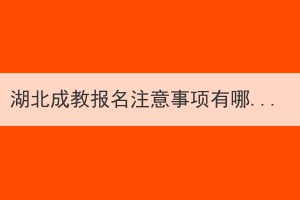 湖北成教报名注意事项有哪...